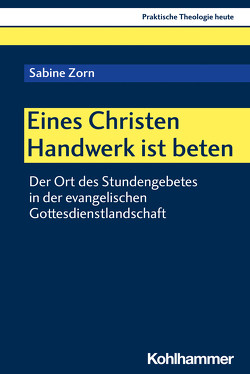 Praktische Theologie heute

Sabine Zorn

Eines Christen Handwerk ist beten

Der Ort des Stundengebetes in der evangelischen Gottesdienstlandschaft

Kohlhammer